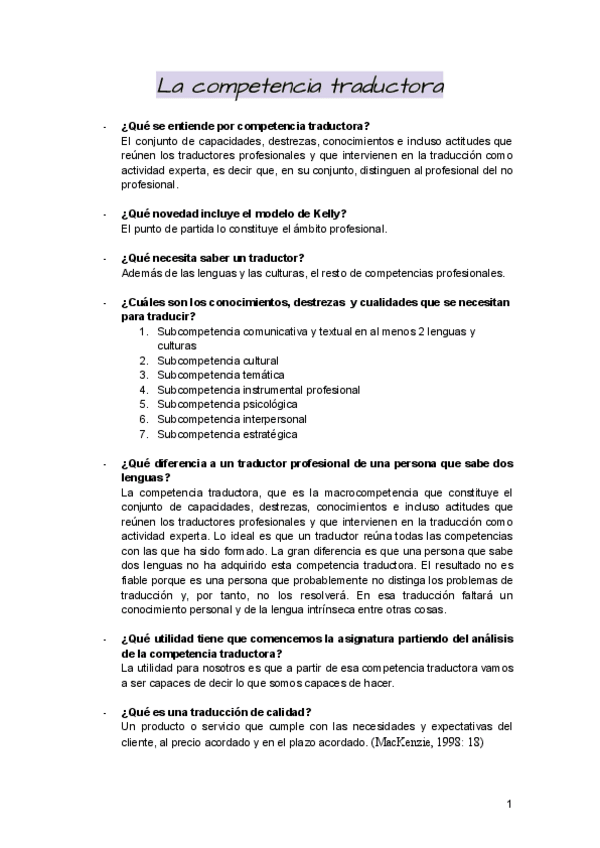 La competencia traductora

- ¿Qué se entiende por competencia traductora?
El conjunto de capacidades, destrezas, conocimientos e incluso actitudes que reúnen los traductores profesionales y que intervienen en la traducción como actividad experta, es decir que, en su conjunto, distinguen al profesional del no profesional.

- ¿Qué novedad incluye el modelo de Kelly?
El punto de partida lo constituye el ámbito profesional.

- ¿Qué necesita saber un traductor?
Además de las lenguas y las culturas, el resto de competencias profesionales.

- ¿Cuáles son los conocimientos, destrezas y cualidades que se necesitan para traducir?
1. Subcompetencia comunicativa y textual en al menos 2 lenguas y culturas
2. Subcompetencia cultural
3. Subcompetencia temática
4. Subcompetencia instrumental profesional
5. Subcompetencia psicológica
6. Subcompetencia interpersonal
7. Subcompetencia estratégica

- ¿Qué diferencia a un traductor profesional de una persona que sabe dos lenguas?
La competencia traductora, que es la macrocompetencia que constituye el conjunto de capacidades, destrezas, conocimientos e incluso actitudes que reúnen los traductores profesionales y que intervienen en la traducción como actividad experta. Lo ideal es que un traductor reúna todas las competencias con las que ha sido formado. La gran diferencia es que una persona que sabe dos lenguas no ha adquirido esta competencia traductora. El resultado no es fiable porque es una persona que probablemente no distinga los problemas de traducción y, por tanto, no los resolverá. En esa traducción faltará un conocimiento personal y de la lengua intrínseca entre otras cosas.

- ¿Qué utilidad tiene que comencemos la asignatura partiendo del análisis de la competencia traductora?
La utilidad para nosotros es que a partir de esa competencia traductora vamos a ser capaces de decir lo que somos capaces de hacer.

- ¿Qué es una traducción de calidad?
Un producto o servicio que cumple con las necesidades y expectativas del cliente, al precio acordado y en el plazo acordado. (MacKenzie, 1998: 18)

1